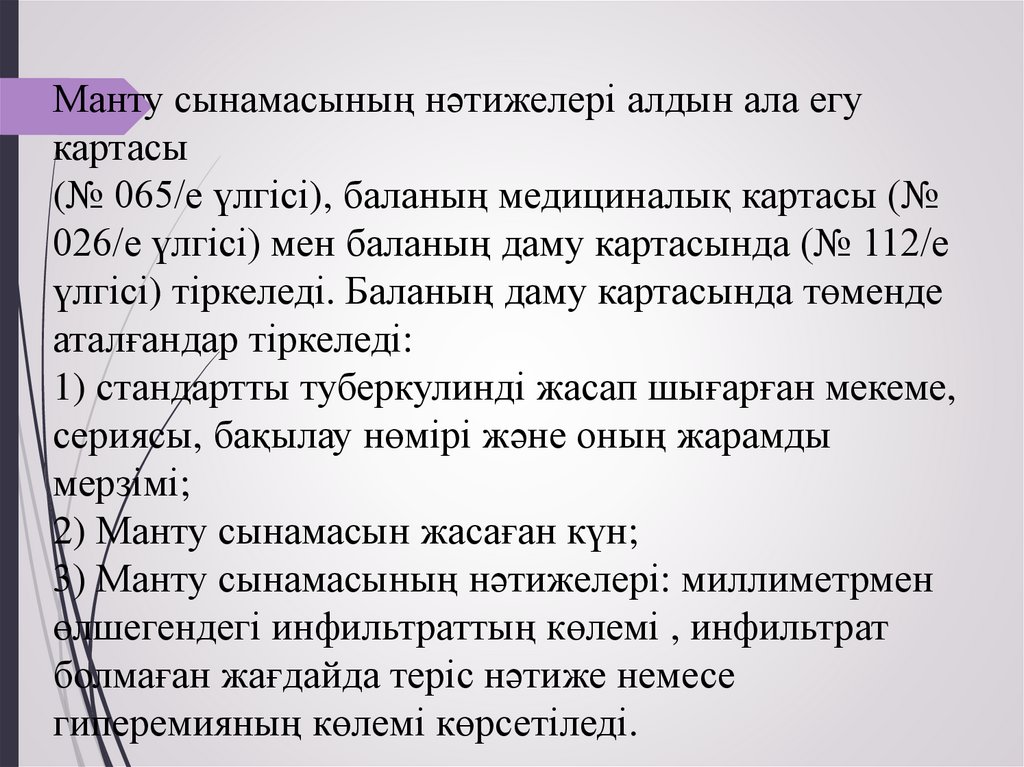 Манту сынамасының нәтижелері алдын ала егу картасы
(№ 065/е үлгісі), баланың медициналық картасы (№ 026/е үлгісі) мен баланың даму картасында (№ 112/е үлгісі) тіркеледі. Баланың даму картасында төменде аталғандар тіркеледі:
1) стандартты туберкулинді жасап шығарған мекеме, сериясы, бақылау нөмірі және оның жарамды мерзімі;
2) Манту сынамасын жасаған күн;
3) Манту сынамасының нәтижелері: миллиметрмен өлшегендегі инфильтраттың көлемі , инфильтрат болмаған жағдайда теріс нәтиже немесе гиперемияның көлемі көрсетіледі.